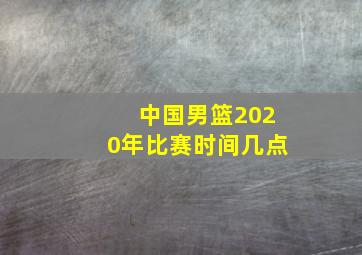 中国男篮2020年比赛时间几点